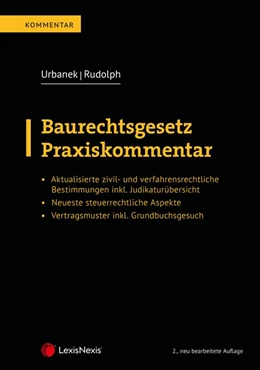 KOMMENTAR

Urbanek | Rudolph

Baurechtsgesetz
Praxiskommentar

• Aktualisierte zivil- und verfahrensrechtliche Bestimmungen inkl. Judikaturübersicht
• Neueste steuerrechtliche Aspekte
• Vertragsmuster inkl. Grundbuchsgesuch

LexisNexis®

2., neu bearbeitete Auflage